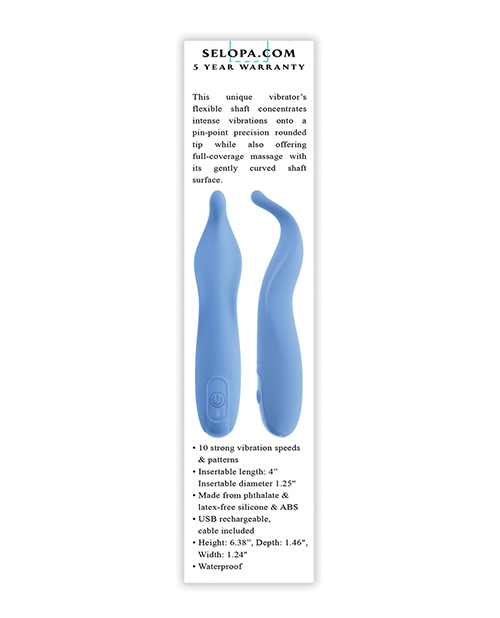 SELOPA.COM
5 YEAR WARRANTY

This unique vibrator's flexible shaft concentrates intense vibrations onto a pin-point precision rounded tip while also offering full-coverage massage with its gently curved shaft surface.

• 10 strong vibration speeds & patterns
• Insertable length: 4"
Insertable diameter 1.25"
• Made from phthalate & latex-free silicone & ABS
• USB rechargeable, cable included
• Height: 6.38", Depth: 1.46", Width: 1.24"
• Waterproof